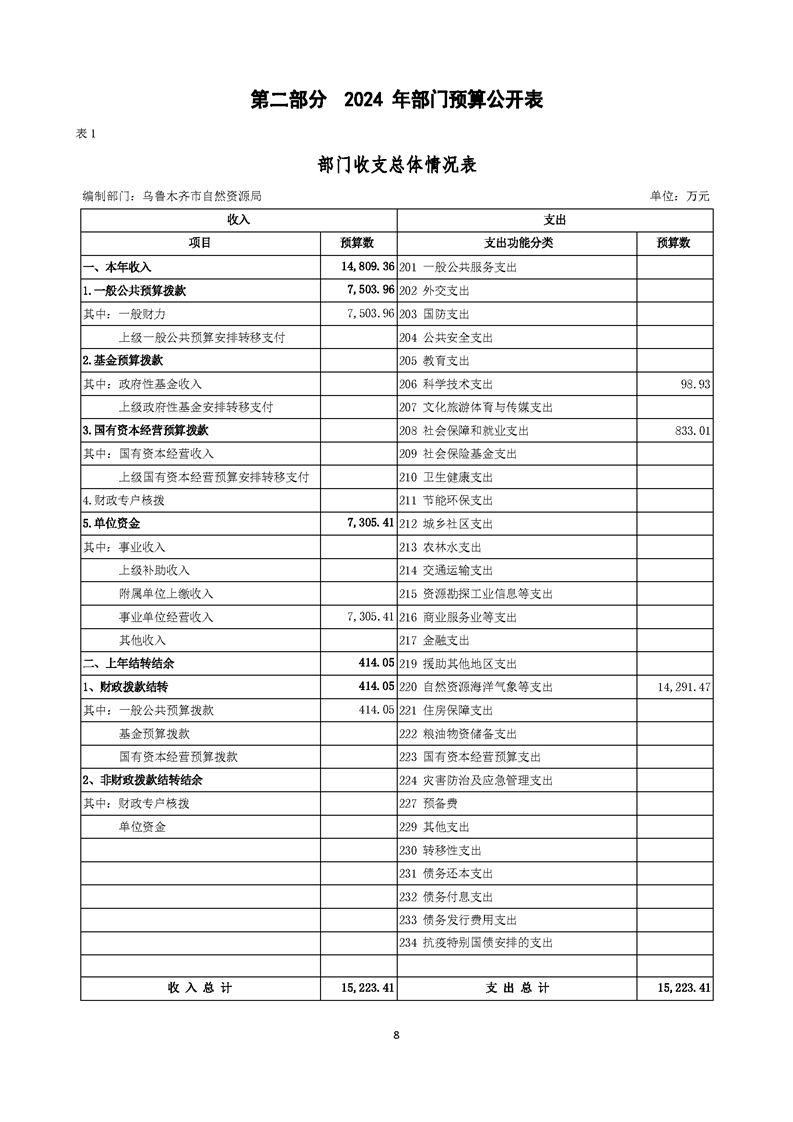 第二部分 2024 年部门预算公开表

表 1

部门收支总体情况表

编制部门：乌鲁木齐市自然资源局

单位：万元

| 收入 | | 支出 | |
|---|---|---|---|
| 项目 | 预算数 | 支出功能分类 | 预算数 |
| 一、本年收入 | 14,809.36 | 201 一般公共服务支出 | |
| 1.一般公共预算拨款 | 7,503.96 | 202 外交支出 | |
| 其中：一般财力 | 7,503.96 | 203 国防支出 | |
| 上级一般公共预算安排转移支付 | | 204 公共安全支出 | |
| 2.基金预算拨款 | | 205 教育支出 | |
| 其中：政府性基金收入 | | 206 科学技术支出 | 98.93 |
| 上级政府性基金安排转移支付 | | 207 文化旅游体育与传媒支出 | |
| 3.国有资本经营预算拨款 | | 208 社会保障和就业支出 | 833.01 |
| 其中：国有资本经营收入 | | 209 社会保险基金支出 | |
| 上级国有资本经营预算安排转移支付 | | 210 卫生健康支出 | |
| 4.财政专户核拨 | | 211 节能环保支出 | |
| 5.单位资金 | 7,305.41 | 212 城乡社区支出 | |
| 其中：事业收入 | | 213 农林水支出 | |
| 上级补助收入 | | 214 交通运输支出 | |
| 附属单位上缴收入 | | 215 资源勘探工业信息等支出 | |
| 事业单位经营收入 | 7,305.41 | 216 商业服务业等支出 | |
| 其他收入 | | 217 金融支出 | |
| 二、上年结转结余 | 414.05 | 219 援助其他地区支出 | |
| 1、财政拨款结转 | 414.05 | 220 自然资源海洋气象等支出 | 14,291.47 |
| 其中：一般公共预算拨款 | 414.05 | 221 住房保障支出 | |
| 基金预算拨款 | | 222 粮油物资储备支出 | |
| 国有资本经营预算拨款 | | 223 国有资本经营预算支出 | |
| 2、非财政拨款结转结余 | | 224 灾害防治及应急管理支出 | |
| 其中：财政专户核拨 | | 227 预备费 | |
| 单位资金 | | 229 其他支出 | |
| | | 230 转移性支出 | |
| | | 231 债务还本支出 | |
| | | 232 债务付息支出 | |
| | | 233 债务发行费用支出 | |
| | | 234 抗疫特别国债安排的支出 | |
| | | | |
| 收 入 总 计 | 15,223.41 | 支 出 总 计 | 15,223.41 |

8